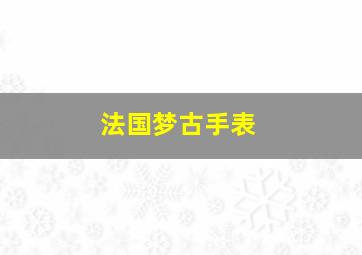 法国梦古手表